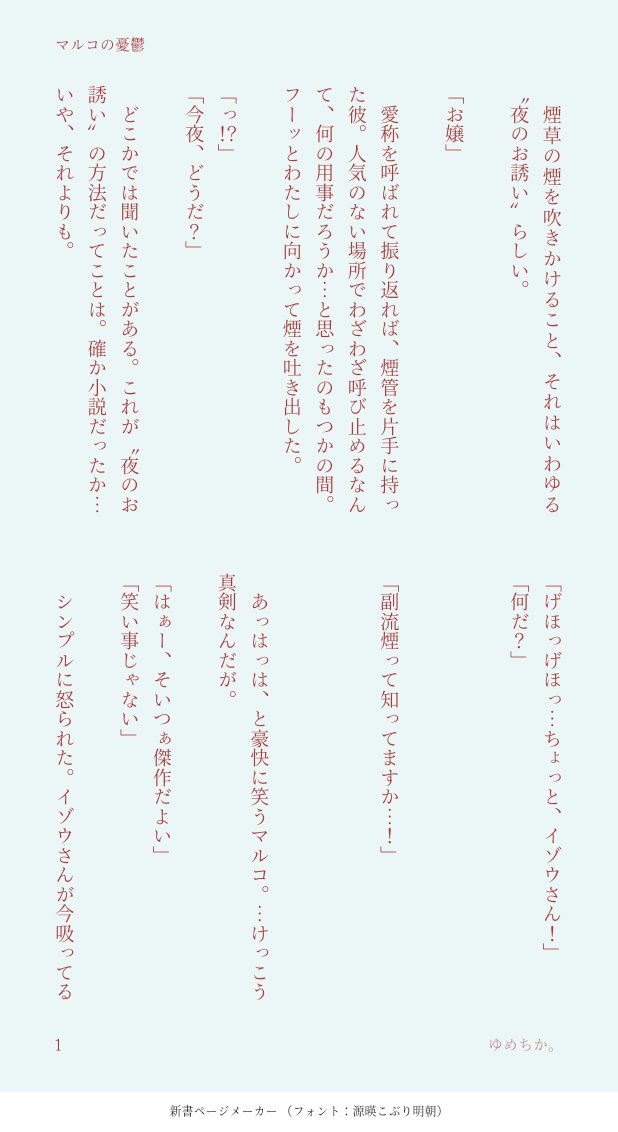 マルコの憂鬱

煙草の煙を吹きかけること、それはいわゆる〝夜のお誘い〟らしい。

「お嬢」

愛称を呼ばれて振り返れば、煙管を片手に持った彼。人気のない場所でわざわざ呼び止めるなんて、何の用事だろうか…と思ったのもつかの間。フーッとわたしに向かって煙を吐き出した。

「っ!?」
「今夜、どうだ?」

どこかでは聞いたことがある。これが〝夜のお誘い〟の方法だってことは。確か小説だったか…いや、それよりも。

「げほっげほっ…ちょっと、イゾウさん!」
「何だ?」

「副流煙って知ってますか…!」

あっはっは、と豪快に笑うマルコ。…けっこう真剣なんだが。

「はぁー、そいつぁ傑作だよい」
「笑い事じゃない」

シンプルに怒られた。イゾウさんが今吸ってる

1

ゆめちか。

新書ページメーカー (フォント:源暎こぶり明朝)